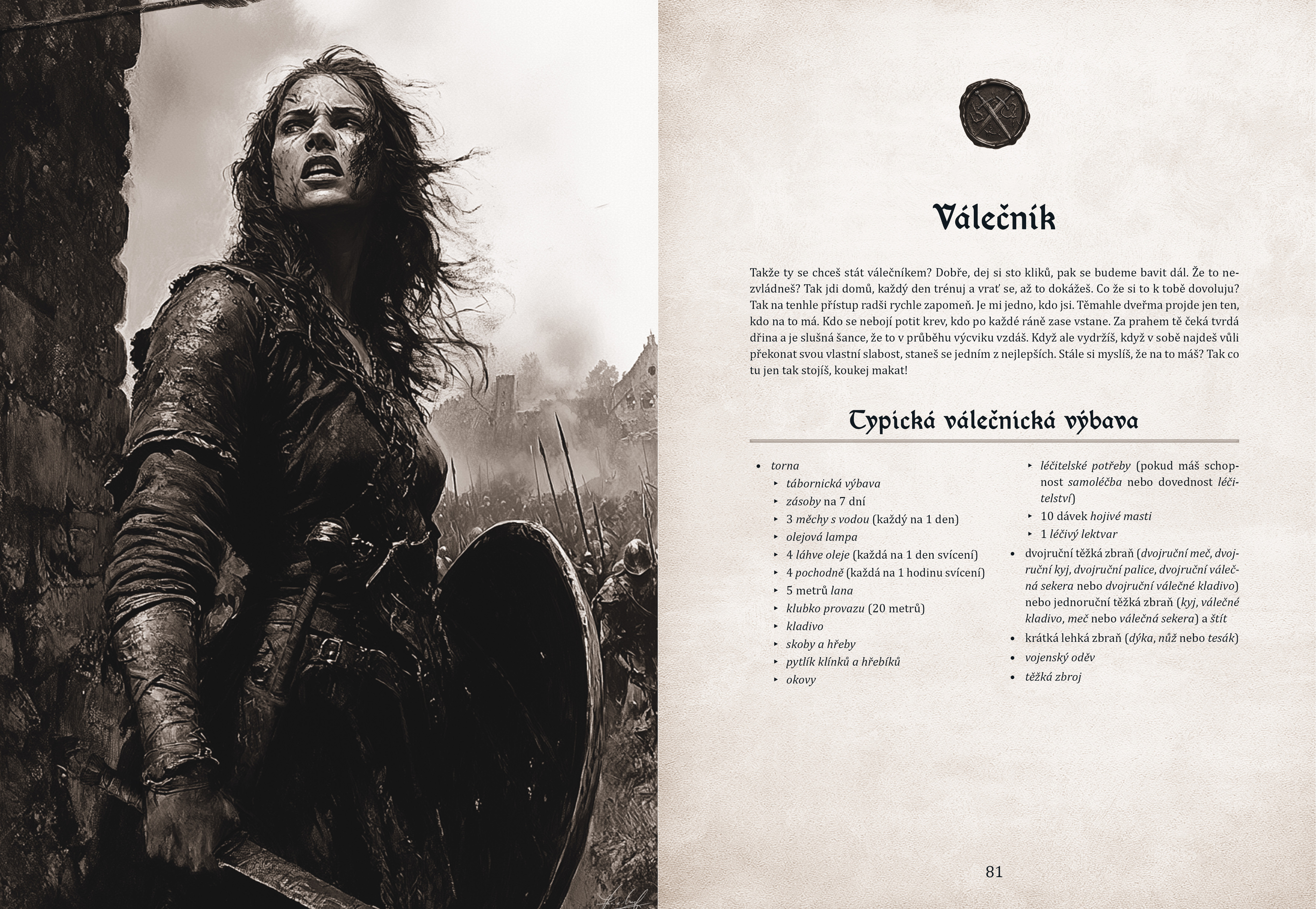 Válečník

Takže ty se chceš stát válečníkem? Dobře, dej si sto kliků, pak se budeme bavit dál. Že to nezvládneš? Tak jdi domů, každý den trénuj a vrať se, až to dokážeš. Co že si to k tobě dovoluju? Tak na tenhle přístup radši rychle zapomeň. Je mi jedno, kdo jsi. Těmahle dveřma projde jen ten, kdo na to má. Kdo se nebojí potit krev, kdo po každé ráně zase vstane. Za prahem tě čeká tvrdá dřina a je slušná šance, že to v průběhu výcviku vzdáš. Když ale vydržíš, když v sobě najdeš vůli překonat svou vlastní slabost, staneš se jedním z nejlepších. Stále si myslíš, že na to máš? Tak co tu jen tak stojíš, koukej makat!

Typická válečnická výbava

• torna
‣ tábornická výbava
‣ zásoby na 7 dní
‣ 3 měchy s vodou (každý na 1 den)
‣ olejová lampa
‣ 4 láhve oleje (každá na 1 den svícení)
‣ 4 pochodně (každá na 1 hodinu svícení)
‣ 5 metrů lana
‣ klubko provazu (20 metrů)
‣ kladivo
‣ skoby a hřeby
‣ pytlík klínků a hřebíků
‣ okovy
‣ léčitelské potřeby (pokud máš schopnost samoléčba nebo dovednost léčitelství)
‣ 10 dávek hojivé masti
‣ 1 léčivý lektvar
• dvojruční těžká zbraň (dvojruční meč, dvojruční kyj, dvojruční palice, dvojruční válečná sekera nebo dvojruční válečné kladivo) nebo jednoruční těžká zbraň (kyj, válečné kladivo, meč nebo válečná sekera) a štít
• krátká lehká zbraň (dýka, nůž nebo tesák)
• vojenský oděv
• těžká zbroj

81